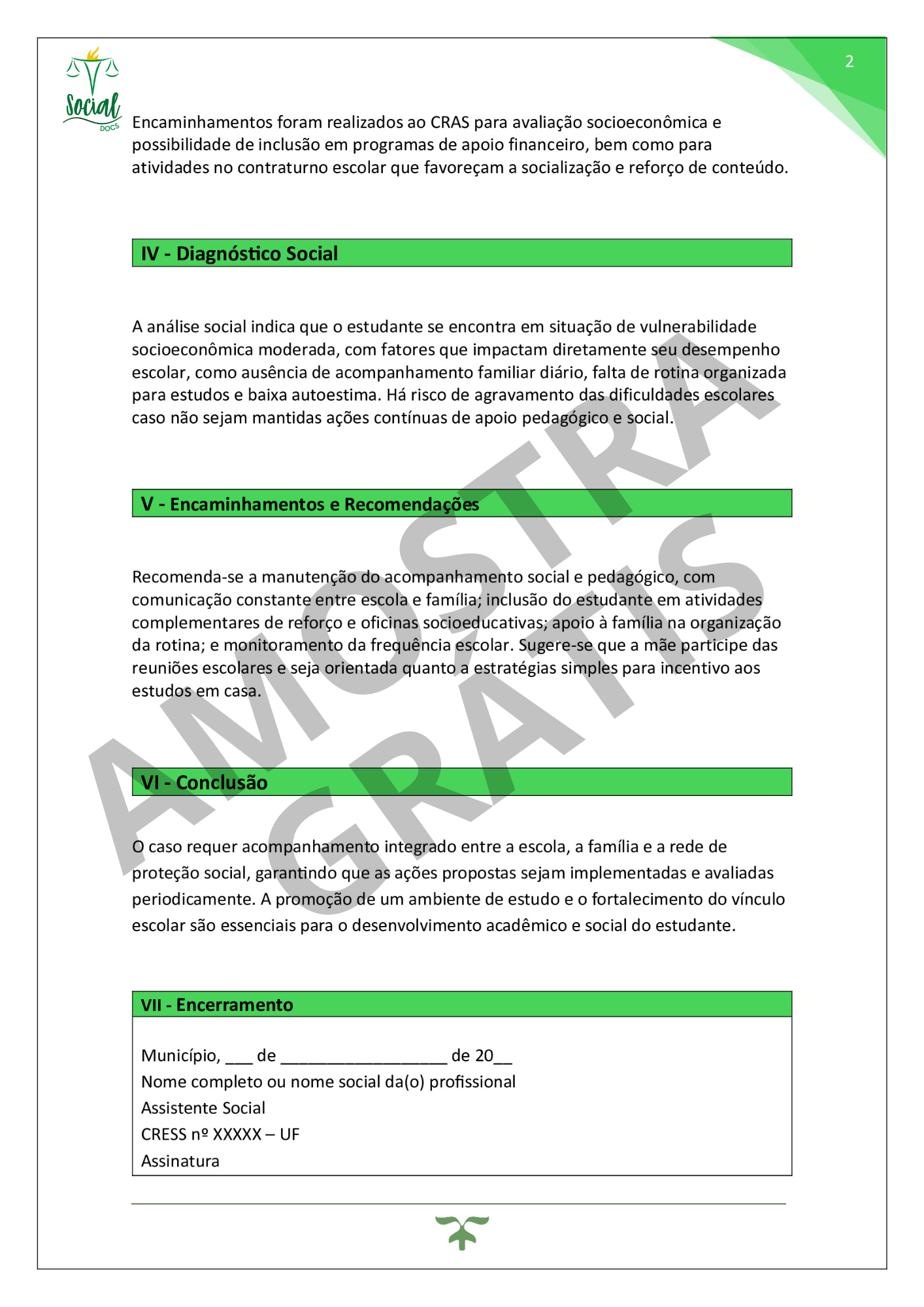 Social
DOCS

2

Encaminhamentos foram realizados ao CRAS para avaliação socioeconômica e possibilidade de inclusão em programas de apoio financeiro, bem como para atividades no contraturno escolar que favoreçam a socialização e reforço de conteúdo.

IV - Diagnóstico Social

A análise social indica que o estudante se encontra em situação de vulnerabilidade socioeconômica moderada, com fatores que impactam diretamente seu desempenho escolar, como ausência de acompanhamento familiar diário, falta de rotina organizada para estudos e baixa autoestima. Há risco de agravamento das dificuldades escolares caso não sejam mantidas ações contínuas de apoio pedagógico e social.

V - Encaminhamentos e Recomendações

Recomenda-se a manutenção do acompanhamento social e pedagógico, com comunicação constante entre escola e família; inclusão do estudante em atividades complementares de reforço e oficinas socioeducativas; apoio à família na organização da rotina; e monitoramento da frequência escolar. Sugere-se que a mãe participe das reuniões escolares e seja orientada quanto a estratégias simples para incentivo aos estudos em casa.

VI - Conclusão

O caso requer acompanhamento integrado entre a escola, a família e a rede de proteção social, garantindo que as ações propostas sejam implementadas e avaliadas periodicamente. A promoção de um ambiente de estudo e o fortalecimento do vínculo escolar são essenciais para o desenvolvimento acadêmico e social do estudante.

VII - Encerramento

Município, ___ de __________________ de 20__
Nome completo ou nome social da(o) profissional
Assistente Social
CRESS nº XXXXX – UF
Assinatura

AMOSTRA GRÁTIS